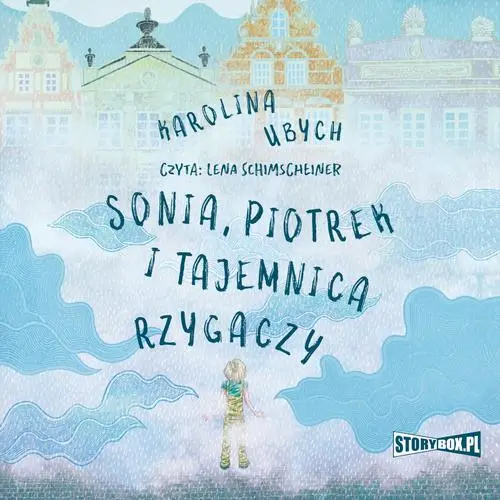 KAROLINA UBYCH

CZYTA: LENA SCHIMSCHEINER

SONIA, PIOTREK I TAJEMNICA RZYGACZY

STORYBOX.PL